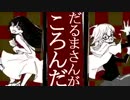 だるまさんが
ころんだ